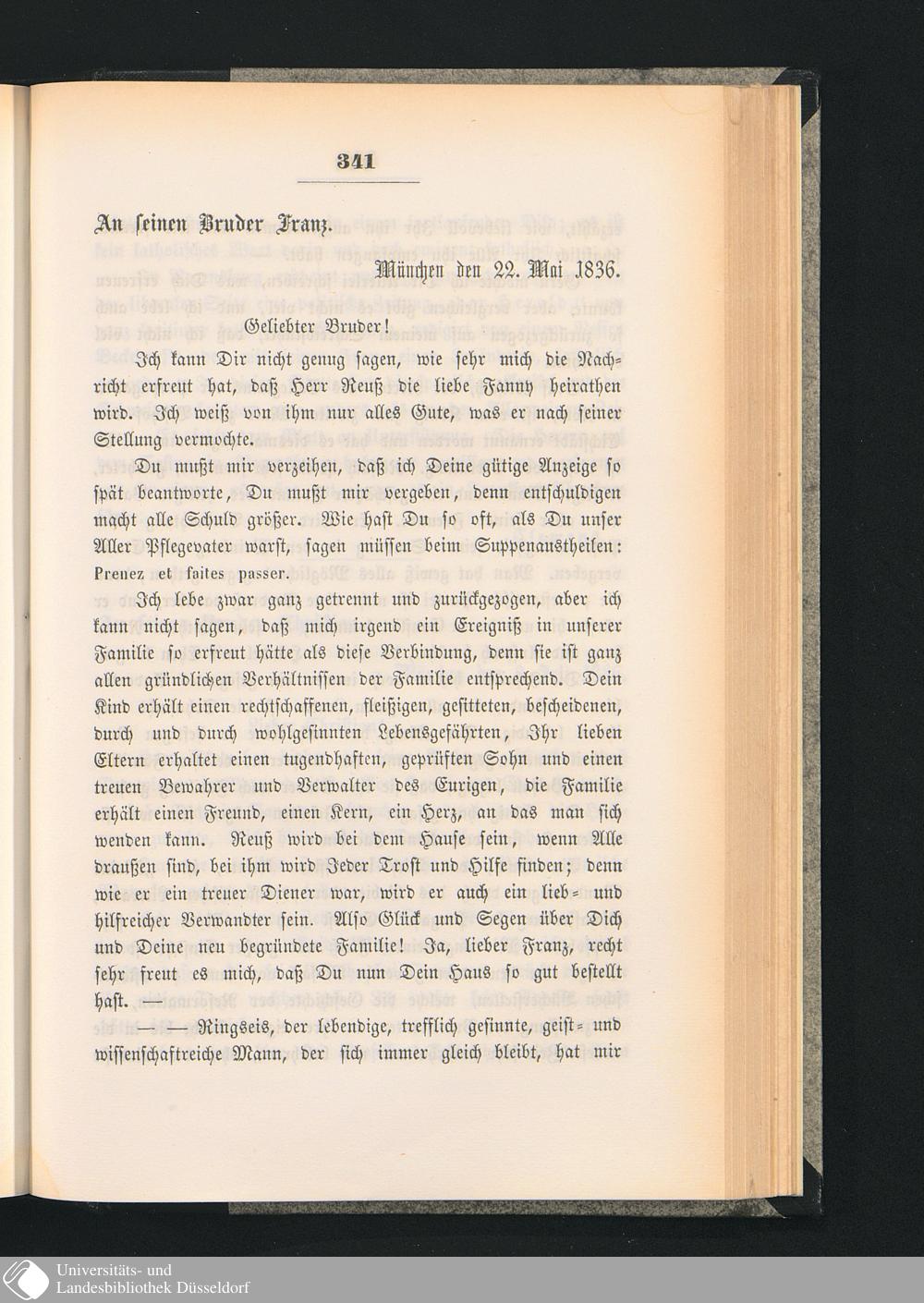 341

An seinen Bruder Franz.

München den 22. Mai 1836.

Geliebter Bruder!

Ich kann Dir nicht genug sagen, wie sehr mich die Nachricht erfreut hat, daß Herr Reuß die liebe Fanny heirathen wird. Ich weiß von ihm nur alles Gute, was er nach seiner Stellung vermochte.

Du mußt mir verzeihen, daß ich Deine gütige Anzeige so spät beantworte, Du mußt mir vergeben, denn entschuldigen macht alle Schuld größer. Wie hast Du so oft, als Du unser Aller Pflegevater warst, sagen müssen beim Suppenaustheilen: Prenez et faites passer.

Ich lebe zwar ganz getrennt und zurückgezogen, aber ich kann nicht sagen, daß mich irgend ein Ereigniß in unserer Familie so erfreut hätte als diese Verbindung, denn sie ist ganz allen gründlichen Verhältnissen der Familie entsprechend. Dein Kind erhält einen rechtschaffenen, fleißigen, gesitteten, bescheidenen, durch und durch wohlgesinnten Lebensgefährten, Ihr lieben Eltern erhaltet einen tugendhaften, geprüften Sohn und einen treuen Bewahrer und Verwalter des Eurigen, die Familie erhält einen Freund, einen Kern, ein Herz, an das man sich wenden kann. Reuß wird bei dem Hause sein, wenn Alle draußen sind, bei ihm wird Jeder Trost und Hilfe finden; denn wie er ein treuer Diener war, wird er auch ein lieb- und hilfreicher Verwandter sein. Also Glück und Segen über Dich und Deine neu begründete Familie! Ja, lieber Franz, recht sehr freut es mich, daß Du nun Dein Haus so gut bestellt hast. —

— — Ringseis, der lebendige, trefflich gesinnte, geist- und wissenschaftreiche Mann, der sich immer gleich bleibt, hat mir

Universitäts- und
Landesbibliothek Düsseldorf